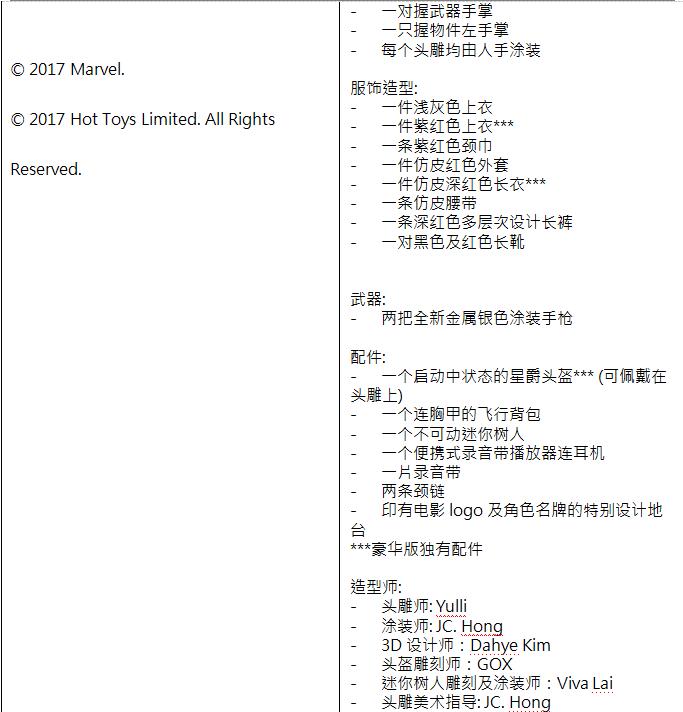 © 2017 Marvel.

© 2017 Hot Toys Limited. All Rights

Reserved.

- 一对握武器手掌
- 一只握物件左手掌
- 每个头雕均由人手涂装

服饰造型:
- 一件浅灰色上衣
- 一件紫红色上衣***
- 一条紫红色颈巾
- 一件仿皮红色外套
- 一件仿皮深红色长衣***
- 一条仿皮腰带
- 一条深红色多层次设计长裤
- 一对黑色及红色长靴

武器:
- 两把全新金属银色涂装手枪

配件:
- 一个启动中状态的星爵头盔*** (可佩戴在头雕上)
- 一个连胸甲的飞行背包
- 一个不可动迷你树人
- 一个便携式录音带播放器连耳机
- 一片录音带
- 两条颈链
- 印有电影 logo 及角色名牌的特别设计地台
***豪华版独有配件

造型师:
- 头雕师: Yulli
- 涂装师: JC. Hong
- 3D 设计师：Dahye Kim
- 头盔雕刻师：GOX
- 迷你树人雕刻及涂装师：Viva Lai
- 头雕美术指导: JC. Hong